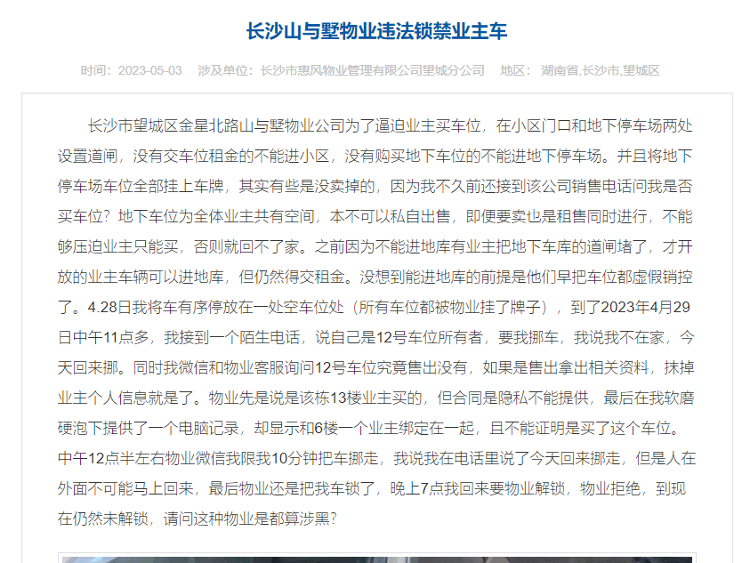 长沙山与墅物业违法锁禁业主车

时间：2023-05-03　涉及单位：长沙市惠风物业管理有限公司望城分公司　地区：湖南省,长沙市,望城区

长沙市望城区金星北路山与墅物业公司为了逼迫业主买车位，在小区门口和地下停车场两处设置道闸，没有交车位租金的不能进小区，没有购买地下车位的不能进地下停车场。并且将地下停车场车位全部挂上车牌，其实有些是没卖掉的，因为我不久前还接到该公司销售电话问我是否买车位？地下车位为全体业主共有空间，本不可以私自出售，即便要卖也是租售同时进行，不能够压迫业主只能买，否则就回不了家。之前因为不能进地库有业主把地下车库的道闸堵了，才开放的业主车辆可以进地库，但仍然得交租金。没想到能进地库的前提是他们早把车位都虚假销控了。4.28日我将车有序停放在一处空车位处（所有车位都被物业挂了牌子），到了2023年4月29日中午11点多，我接到一个陌生电话，说自己是12号车位所有者，要我挪车，我说我不在家，今天回来挪。同时我微信和物业客服询问12号车位究竟售出没有，如果是售出拿出相关资料，抹掉业主个人信息就是了。物业先是说是该栋13楼业主买的，但合同是隐私不能提供，最后在我软磨硬泡下提供了一个电脑记录，却显示和6楼一个业主绑定在一起，且不能证明是买了这个车位。中午12点半左右物业微信我限我10分钟把车挪走，我说我在电话里说了今天回来挪走，但是人在外面不可能马上回来，最后物业还是把我车锁了，晚上7点我回来要物业解锁，物业拒绝，到现在仍然未解锁，请问这种物业是都算涉黑?